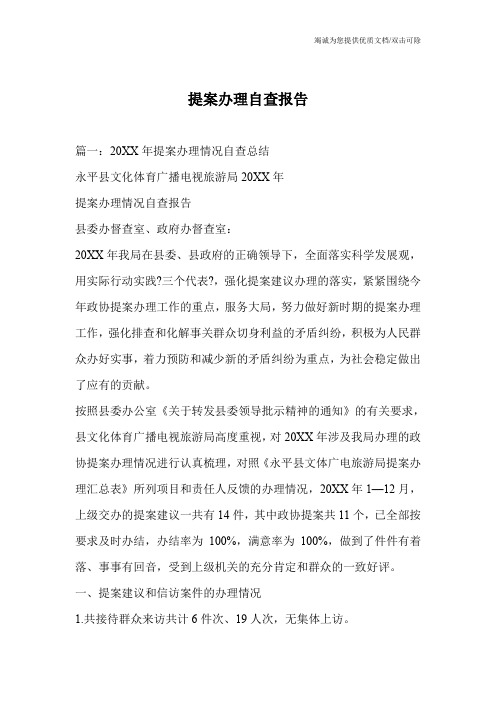 竭诚为您提供优质文档/双击可除

提案办理自查报告

篇一：20XX年提案办理情况自查总结

永平县文化体育广播电视旅游局20XX年

提案办理情况自查报告

县委办督查室、政府办督查室：

20XX年我局在县委、县政府的正确领导下，全面落实科学发展观，用实际行动实践?三个代表?，强化提案建议办理的落实，紧紧围绕今年政协提案办理工作的重点，服务大局，努力做好新时期的提案办理工作，强化排查和化解事关群众切身利益的矛盾纠纷，积极为人民群众办好实事，着力预防和减少新的矛盾纠纷为重点，为社会稳定做出了应有的贡献。

按照县委办公室《关于转发县委领导批示精神的通知》的有关要求，县文化体育广播电视旅游局高度重视，对20XX年涉及我局办理的政协提案办理情况进行认真梳理，对照《永平县文体广电旅游局提案办理汇总表》所列项目和责任人反馈的办理情况，20XX年1—12月，上级交办的提案建议一共有14件，其中政协提案共11个，已全部按要求及时办结，办结率为100%，满意率为100%，做到了件件有着落、事事有回音，受到上级机关的充分肯定和群众的一致好评。

一、提案建议和信访案件的办理情况

1.共接待群众来访共计6件次、19人次，无集体上访。